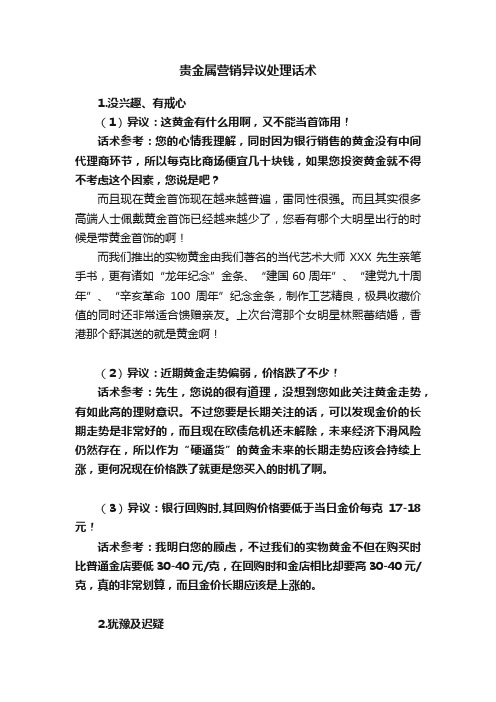 贵金属营销异议处理话术

1.没兴趣、有戒心

（1）异议：这黄金有什么用啊，又不能当首饰用！

话术参考：您的心情我理解，同时因为银行销售的黄金没有中间代理商环节，所以每克比商场便宜几十块钱，如果您投资黄金就不得不考虑这个因素，您说是吧？

而且现在黄金首饰现在越来越普遍，雷同性很强。而且其实很多高端人士佩戴黄金首饰已经越来越少了，您看有哪个大明星出行的时候是带黄金首饰的啊！

而我们推出的实物黄金由我们著名的当代艺术大师 XXX 先生亲笔手书，更有诸如“龙年纪念”金条、“建国 60 周年”、“建党九十周年”、“辛亥革命 100 周年”纪念金条，制作工艺精良，极具收藏价值的同时还非常适合馈赠亲友。上次台湾那个女明星林熙蕾结婚，香港那个舒淇送的就是黄金啊！

（2）异议：近期黄金走势偏弱，价格跌了不少！

话术参考：先生，您说的很有道理，没想到您如此关注黄金走势，有如此高的理财意识。不过您要是长期关注的话，可以发现金价的长期走势是非常好的，而且现在欧债危机还未解除，未来经济下滑风险仍然存在，所以作为“硬通货”的黄金未来的长期走势应该会持续上涨，更何况现在价格跌了就更是您买入的时机了啊。

（3）异议：银行回购时,其回购价格要低于当日金价每克 17-18 元！

话术参考：我明白您的顾虑，不过我们的实物黄金不但在购买时比普通金店要低 30-40 元/克，在回购时和金店相比却要高 30-40 元/克，真的非常划算，而且金价长期应该是上涨的。

2.犹豫及迟疑